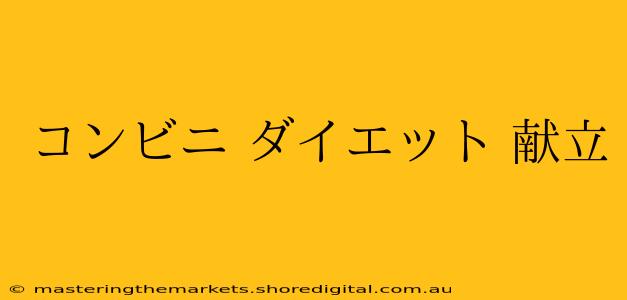 コンビニ ダイエット 献立

© masteringthemarkets.shoredigital.com.au